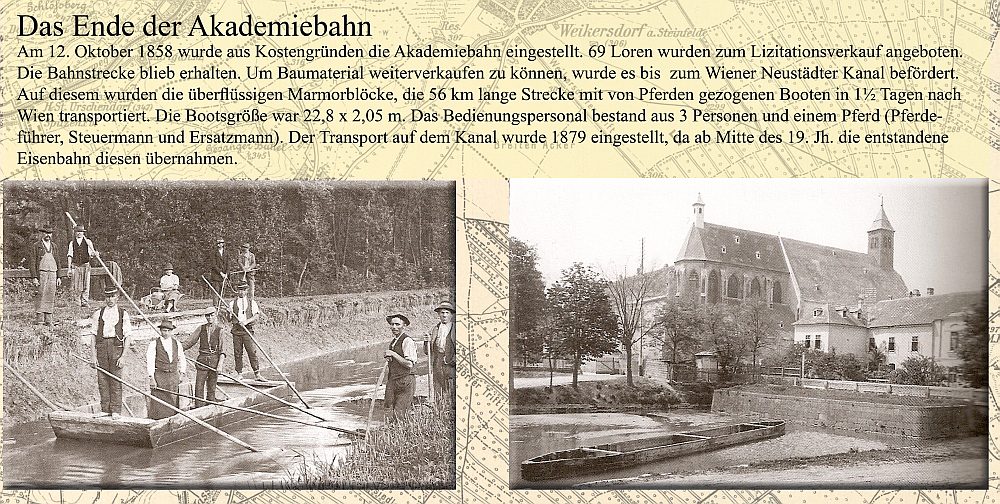 Das Ende der Akademiebahn

Am 12. Oktober 1858 wurde aus Kostengründen die Akademiebahn eingestellt. 69 Loren wurden zum Lizitationsverkauf angeboten. Die Bahnstrecke blieb erhalten. Um Baumaterial weiterverkaufen zu können, wurde es bis zum Wiener Neustädter Kanal befördert. Auf diesem wurden die überflüssigen Marmorblöcke, die 56 km lange Strecke mit von Pferden gezogenen Booten in 1½ Tagen nach Wien transportiert. Die Bootsgröße war 22,8 x 2,05 m. Das Bedienungspersonal bestand aus 3 Personen und einem Pferd (Pferdeführer, Steuermann und Ersatzmann). Der Transport auf dem Kanal wurde 1879 eingestellt, da ab Mitte des 19. Jh. die entstandene Eisenbahn diesen übernahmen.